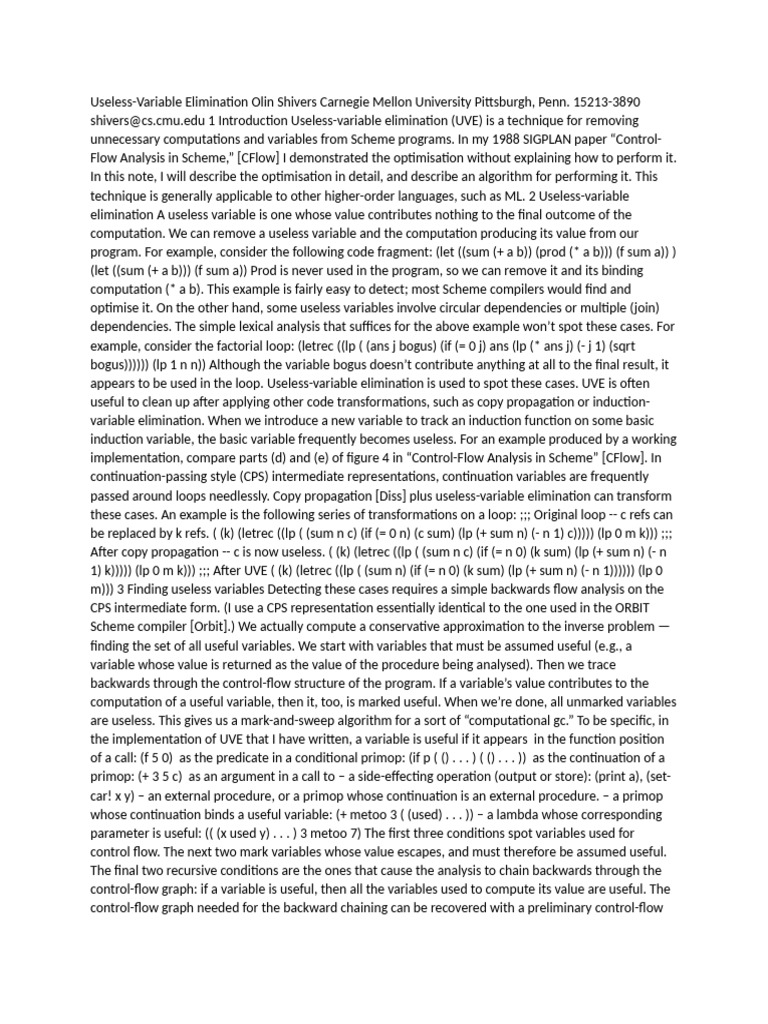 Useless-Variable Elimination Olin Shivers Carnegie Mellon University Pittsburgh, Penn. 15213-3890 shivers@cs.cmu.edu 1 Introduction Useless-variable elimination (UVE) is a technique for removing unnecessary computations and variables from Scheme programs. In my 1988 SIGPLAN paper "Control-Flow Analysis in Scheme," [CFlow] I demonstrated the optimisation without explaining how to perform it. In this note, I will describe the optimisation in detail, and describe an algorithm for performing it. This technique is generally applicable to other higher-order languages, such as ML. 2 Useless-variable elimination A useless variable is one whose value contributes nothing to the final outcome of the computation. We can remove a useless variable and the computation producing its value from our program. For example, consider the following code fragment: (let ((sum (+ a b)) (prod (* a b))) (f sum a)) ) (let ((sum (+ a b))) (f sum a)) Prod is never used in the program, so we can remove it and its binding computation (* a b). This example is fairly easy to detect; most Scheme compilers would find and optimise it. On the other hand, some useless variables involve circular dependencies or multiple (join) dependencies. The simple lexical analysis that suffices for the above example won't spot these cases. For example, consider the factorial loop: (letrec ((lp ( (ans j bogus) (if (= 0 j) ans (lp (* ans j) (- j 1) (sqrt bogus)))))) (lp 1 n n)) Although the variable bogus doesn't contribute anything at all to the final result, it appears to be used in the loop. Useless-variable elimination is used to spot these cases. UVE is often useful to clean up after applying other code transformations, such as copy propagation or induction-variable elimination. When we introduce a new variable to track an induction function on some basic induction variable, the basic variable frequently becomes useless. For an example produced by a working implementation, compare parts (d) and (e) of figure 4 in "Control-Flow Analysis in Scheme" [CFlow]. In continuation-passing style (CPS) intermediate representations, continuation variables are frequently passed around loops needlessly. Copy propagation [Diss] plus useless-variable elimination can transform these cases. An example is the following series of transformations on a loop: ;;; Original loop -- c refs can be replaced by k refs. ( (k) (letrec ((lp ( (sum n c) (if (= 0 n) (c sum) (lp (+ sum n) (- n 1) c))))) (lp 0 m k))) ;;; After copy propagation -- c is now useless. ( (k) (letrec ((lp ( (sum n c) (if (= n 0) (k sum) (lp (+ sum n) (- n 1) k))))) (lp 0 m k))) ;;; After UVE ( (k) (letrec ((lp ( (sum n) (if (= n 0) (k sum) (lp (+ sum n) (- n 1)))))) (lp 0 m))) 3 Finding useless variables Detecting these cases requires a simple backwards flow analysis on the CPS intermediate form. (I use a CPS representation essentially identical to the one used in the ORBIT Scheme compiler [Orbit].) We actually compute a conservative approximation to the inverse problem — finding the set of all useful variables. We start with variables that must be assumed useful (e.g., a variable whose value is returned as the value of the procedure being analysed). Then we trace backwards through the control-flow structure of the program. If a variable's value contributes to the computation of a useful variable, then it, too, is marked useful. When we're done, all unmarked variables are useless. This gives us a mark-and-sweep algorithm for a sort of "computational gc." To be specific, in the implementation of UVE that I have written, a variable is useful if it appears in the function position of a call: (f 5 0) as the predicate in a conditional primop: (if p ( () . . . ) ( () . . . )) as the continuation of a primop: (+ 3 5 c) as an argument in a call to – a side-effecting operation (output or store): (print a), (set-car! x y) – an external procedure, or a primop whose continuation is an external procedure. – a primop whose continuation binds a useful variable: (+ metoo 3 ( (used) . . . )) – a lambda whose corresponding parameter is useful: (( (x used y) . . . ) 3 metoo 7) The first three conditions spot variables used for control flow. The next two mark variables whose value escapes, and must therefore be assumed useful. The final two recursive conditions are the ones that cause the analysis to chain backwards through the control-flow graph: if a variable is useful, then all the variables used to compute its value are useful. The control-flow graph needed for the backward chaining can be recovered with a preliminary control-flow